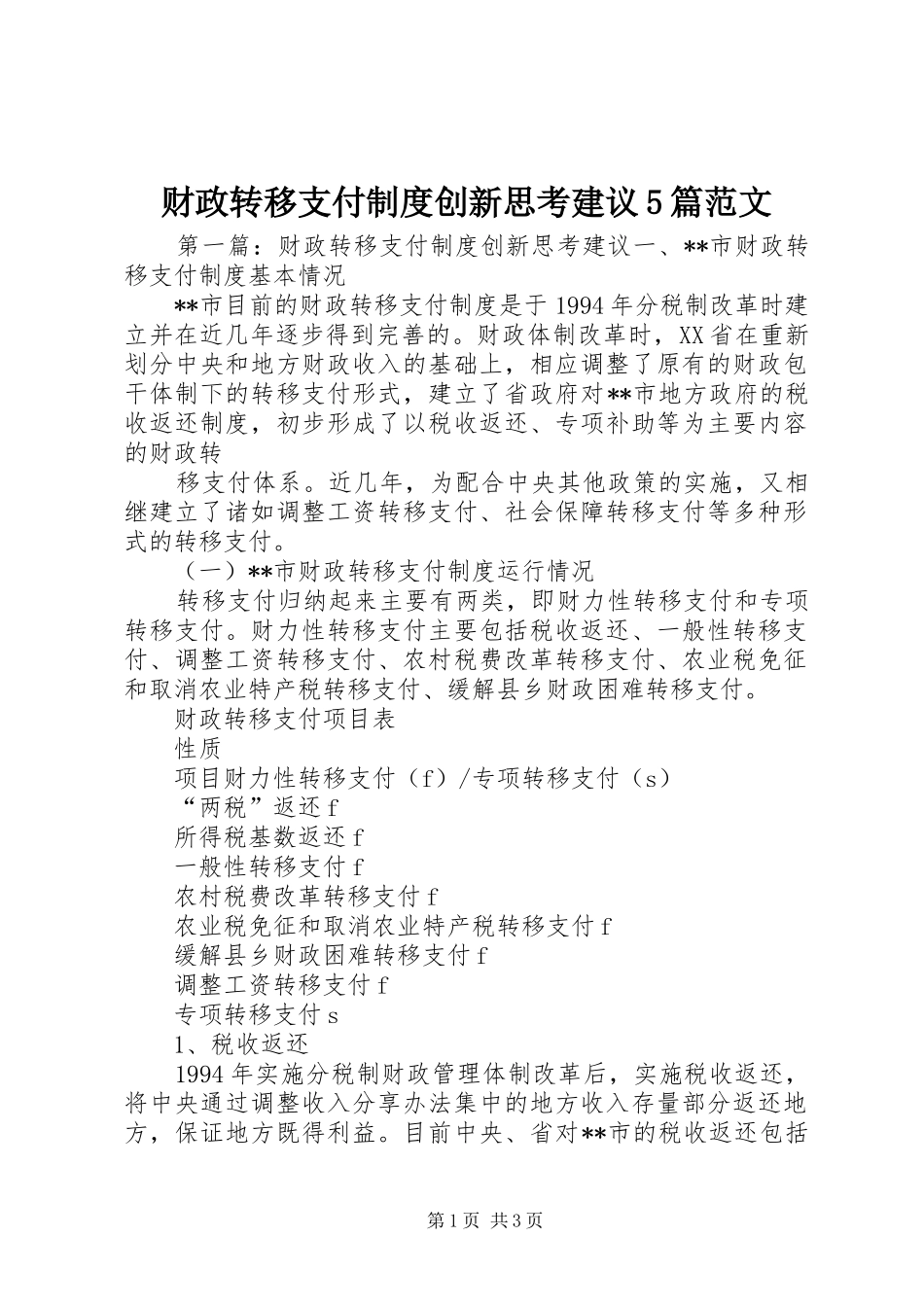 财政转移支付制度创新思考建议5篇范文

第一篇：财政转移支付制度创新思考建议一、**市财政转移支付制度基本情况

**市目前的财政转移支付制度是于1994年分税制改革时建立并在近几年逐步得到完善的。财政体制改革时，XX省在重新划分中央和地方财政收入的基础上，相应调整了原有的财政包干体制下的转移支付形式，建立了省政府对**市地方政府的税收返还制度，初步形成了以税收返还、专项补助等为主要内容的财政转

移支付体系。近几年，为配合中央其他政策的实施，又相继建立了诸如调整工资转移支付、社会保障转移支付等多种形式的转移支付。

（一）**市财政转移支付制度运行情况

转移支付归纳起来主要有两类，即财力性转移支付和专项转移支付。财力性转移支付主要包括税收返还、一般性转移支付、调整工资转移支付、农村税费改革转移支付、农业税免征和取消农业特产税转移支付、缓解县乡财政困难转移支付。

财政转移支付项目表

性质

项目财力性转移支付（f）/专项转移支付（s）

“两税”返还f

所得税基数返还f

一般性转移支付f

农村税费改革转移支付f

农业税免征和取消农业特产税转移支付f

缓解县乡财政困难转移支付f

调整工资转移支付f

专项转移支付s

1、税收返还

1994年实施分税制财政管理体制改革后，实施税收返还，将中央通过调整收入分享办法集中的地方收入存量部分返还地方，保证地方既得利益。目前中央、省对**市的税收返还包括

第1页 共3页